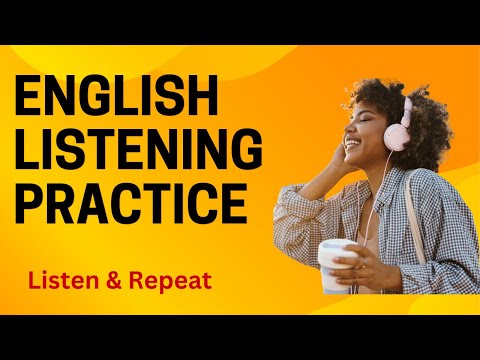 ENGLISH
LISTENING
PRACTICE

Listen & Repeat